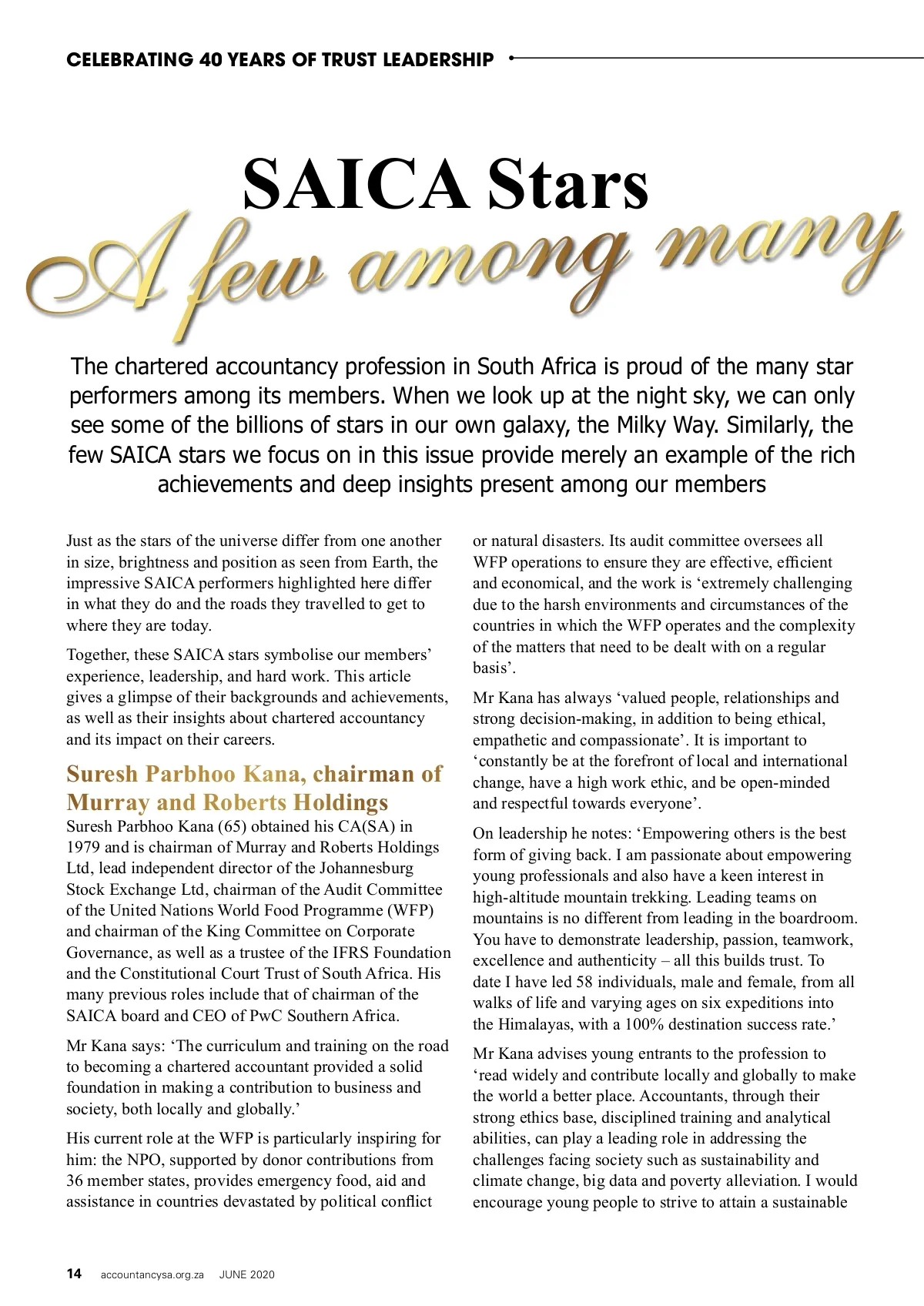 CELEBRATING 40 YEARS OF TRUST LEADERSHIP

SAICA Stars
A few among many

The chartered accountancy profession in South Africa is proud of the many star performers among its members. When we look up at the night sky, we can only see some of the billions of stars in our own galaxy, the Milky Way. Similarly, the few SAICA stars we focus on in this issue provide merely an example of the rich achievements and deep insights present among our members

Just as the stars of the universe differ from one another in size, brightness and position as seen from Earth, the impressive SAICA performers highlighted here differ in what they do and the roads they travelled to get to where they are today.

Together, these SAICA stars symbolise our members' experience, leadership, and hard work. This article gives a glimpse of their backgrounds and achievements, as well as their insights about chartered accountancy and its impact on their careers.

Suresh Parbhoo Kana, chairman of Murray and Roberts Holdings
Suresh Parbhoo Kana (65) obtained his CA(SA) in 1979 and is chairman of Murray and Roberts Holdings Ltd, lead independent director of the Johannesburg Stock Exchange Ltd, chairman of the Audit Committee of the United Nations World Food Programme (WFP) and chairman of the King Committee on Corporate Governance, as well as a trustee of the IFRS Foundation and the Constitutional Court Trust of South Africa. His many previous roles include that of chairman of the SAICA board and CEO of PwC Southern Africa.

Mr Kana says: 'The curriculum and training on the road to becoming a chartered accountant provided a solid foundation in making a contribution to business and society, both locally and globally.'

His current role at the WFP is particularly inspiring for him: the NPO, supported by donor contributions from 36 member states, provides emergency food, aid and assistance in countries devastated by political conflict or natural disasters. Its audit committee oversees all WFP operations to ensure they are effective, efficient and economical, and the work is 'extremely challenging due to the harsh environments and circumstances of the countries in which the WFP operates and the complexity of the matters that need to be dealt with on a regular basis'.

Mr Kana has always 'valued people, relationships and strong decision-making, in addition to being ethical, empathetic and compassionate'. It is important to 'constantly be at the forefront of local and international change, have a high work ethic, and be open-minded and respectful towards everyone'.

On leadership he notes: 'Empowering others is the best form of giving back. I am passionate about empowering young professionals and also have a keen interest in high-altitude mountain trekking. Leading teams on mountains is no different from leading in the boardroom. You have to demonstrate leadership, passion, teamwork, excellence and authenticity – all this builds trust. To date I have led 58 individuals, male and female, from all walks of life and varying ages on six expeditions into the Himalayas, with a 100% destination success rate.'

Mr Kana advises young entrants to the profession to 'read widely and contribute locally and globally to make the world a better place. Accountants, through their strong ethics base, disciplined training and analytical abilities, can play a leading role in addressing the challenges facing society such as sustainability and climate change, big data and poverty alleviation. I would encourage young people to strive to attain a sustainable

14 accountancysa.org.za JUNE 2020